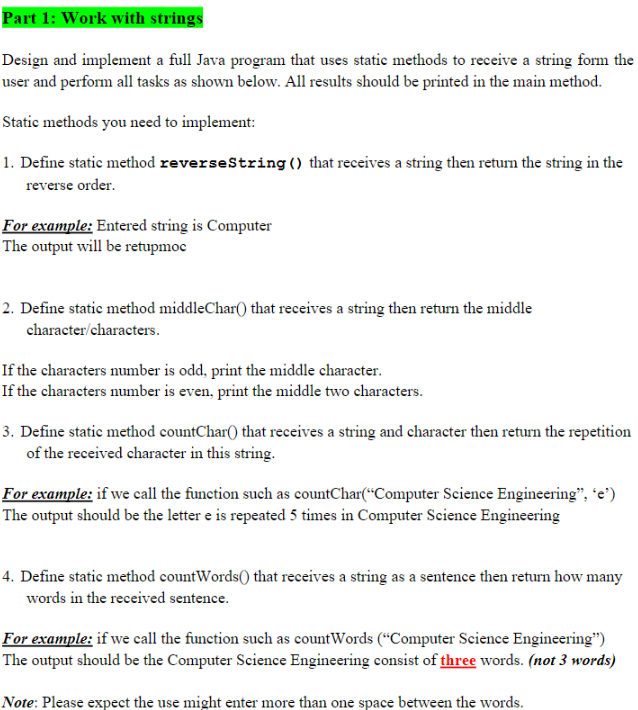 Part 1: Work with strings

Design and implement a full Java program that uses static methods to receive a string form the user and perform all tasks as shown below. All results should be printed in the main method.

Static methods you need to implement:

1. Define static method reverseString() that receives a string then return the string in the reverse order.

For example: Entered string is Computer
The output will be retupmoc

2. Define static method middleChar() that receives a string then return the middle character/characters.

If the characters number is odd, print the middle character.
If the characters number is even, print the middle two characters.

3. Define static method countChar() that receives a string and character then return the repetition of the received character in this string.

For example: if we call the function such as countChar(“Computer Science Engineering”, ‘e’)
The output should be the letter e is repeated 5 times in Computer Science Engineering

4. Define static method countWords() that receives a string as a sentence then return how many words in the received sentence.

For example: if we call the function such as countWords (“Computer Science Engineering”)
The output should be the Computer Science Engineering consist of three words. (not 3 words)

Note: Please expect the use might enter more than one space between the words.